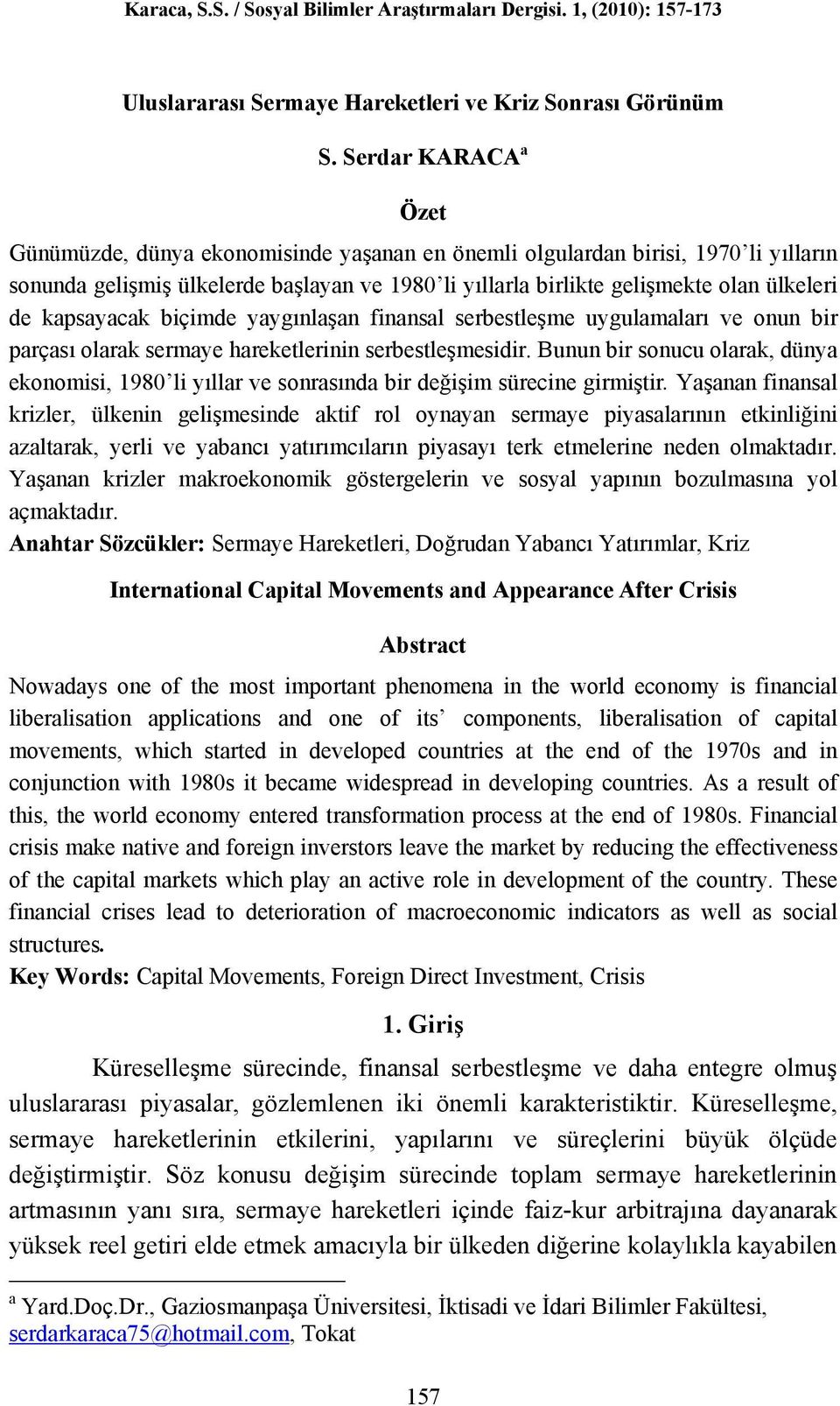 Karaca, S.S. / Sosyal Bilimler Araştırmaları Dergisi. 1, (2010): 157-173

Uluslararası Sermaye Hareketleri ve Kriz Sonrası Görünüm

S. Serdar KARACA$^a$

Özet

Günümüzde, dünya ekonomisinde yaşanan en önemli olgulardan birisi, 1970'li yılların sonunda gelişmiş ülkelerde başlayan ve 1980'li yıllarla birlikte gelişmekte olan ülkeleri de kapsayacak biçimde yaygınlaşan finansal serbestleşme uygulamaları ve onun bir parçası olarak sermaye hareketlerinin serbestleşmesidir. Bunun bir sonucu olarak, dünya ekonomisi, 1980'li yıllar ve sonrasında bir değişim sürecine girmiştir. Yaşanan finansal krizler, ülkenin gelişmesinde aktif rol oynayan sermaye piyasalarının etkinliğini azaltarak, yerli ve yabancı yatırımcıların piyasayı terk etmelerine neden olmaktadır. Yaşanan krizler makroekonomik göstergelerin ve sosyal yapının bozulmasına yol açmaktadır.
Anahtar Sözcükler: Sermaye Hareketleri, Doğrudan Yabancı Yatırımlar, Kriz

International Capital Movements and Appearance After Crisis

Abstract

Nowadays one of the most important phenomena in the world economy is financial liberalisation applications and one of its' components, liberalisation of capital movements, which started in developed countries at the end of the 1970s and in conjunction with 1980s it became widespread in developing countries. As a result of this, the world economy entered transformation process at the end of 1980s. Financial crisis make native and foreign inverstors leave the market by reducing the effectiveness of the capital markets which play an active role in development of the country. These financial crises lead to deterioration of macroeconomic indicators as well as social structures.
Key Words: Capital Movements, Foreign Direct Investment, Crisis

1. Giriş

Küreselleşme sürecinde, finansal serbestleşme ve daha entegre olmuş uluslararası piyasalar, gözlemlenen iki önemli karakteristiktir. Küreselleşme, sermaye hareketlerinin etkilerini, yapılarını ve süreçlerini büyük ölçüde değiştirmiştir. Söz konusu değişim sürecinde toplam sermaye hareketlerinin artmasının yanı sıra, sermaye hareketleri içinde faiz-kur arbitrajına dayanarak yüksek reel getiri elde etmek amacıyla bir ülkeden diğerine kolaylıkla kayabilen

$^a$ Yard.Doç.Dr., Gaziosmanpaşa Üniversitesi, İktisadi ve İdari Bilimler Fakültesi, serdarkaraca75@hotmail.com, Tokat

157